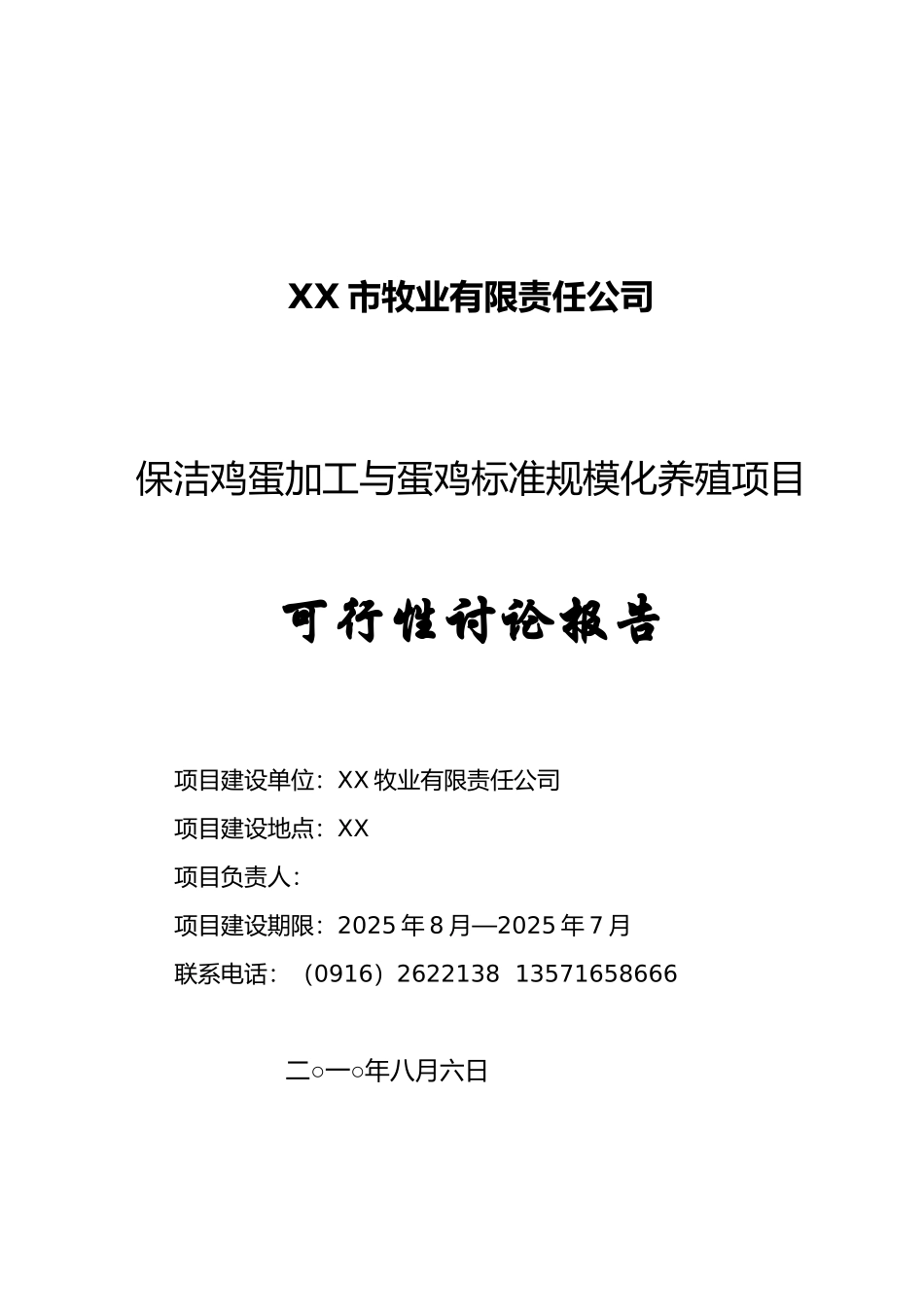 XX 市牧业有限责任公司

保洁鸡蛋加工与蛋鸡标准规模化养殖项目

可行性讨论报告

项目建设单位：XX 牧业有限责任公司

项目建设地点：XX

项目负责人：

项目建设期限：2025 年 8 月—2025 年 7 月

联系电话：（0916）2622138 13571658666

二○一○年八月六日